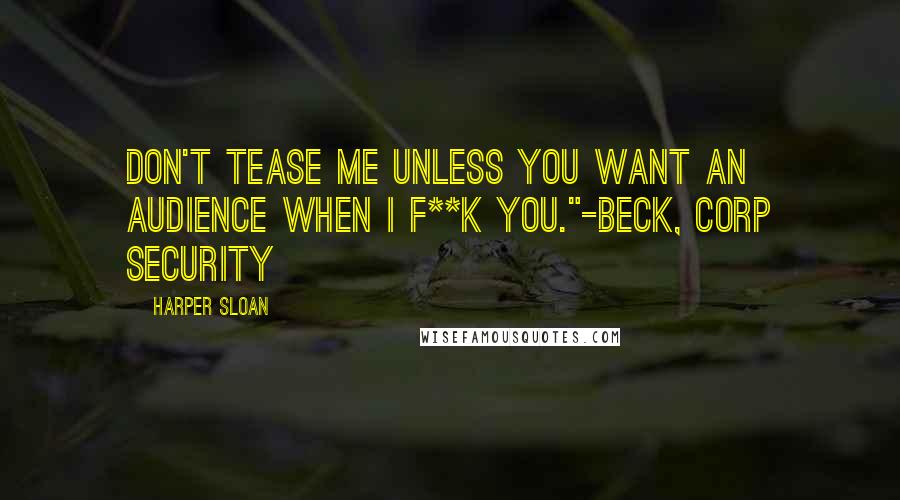 DON'T TEASE ME UNLESS YOU WANT AN AUDIENCE WHEN I F**K YOU."-BECK, CORP SECURITY

HARPER SLOAN

WISEFAMOUSQUOTES.COM